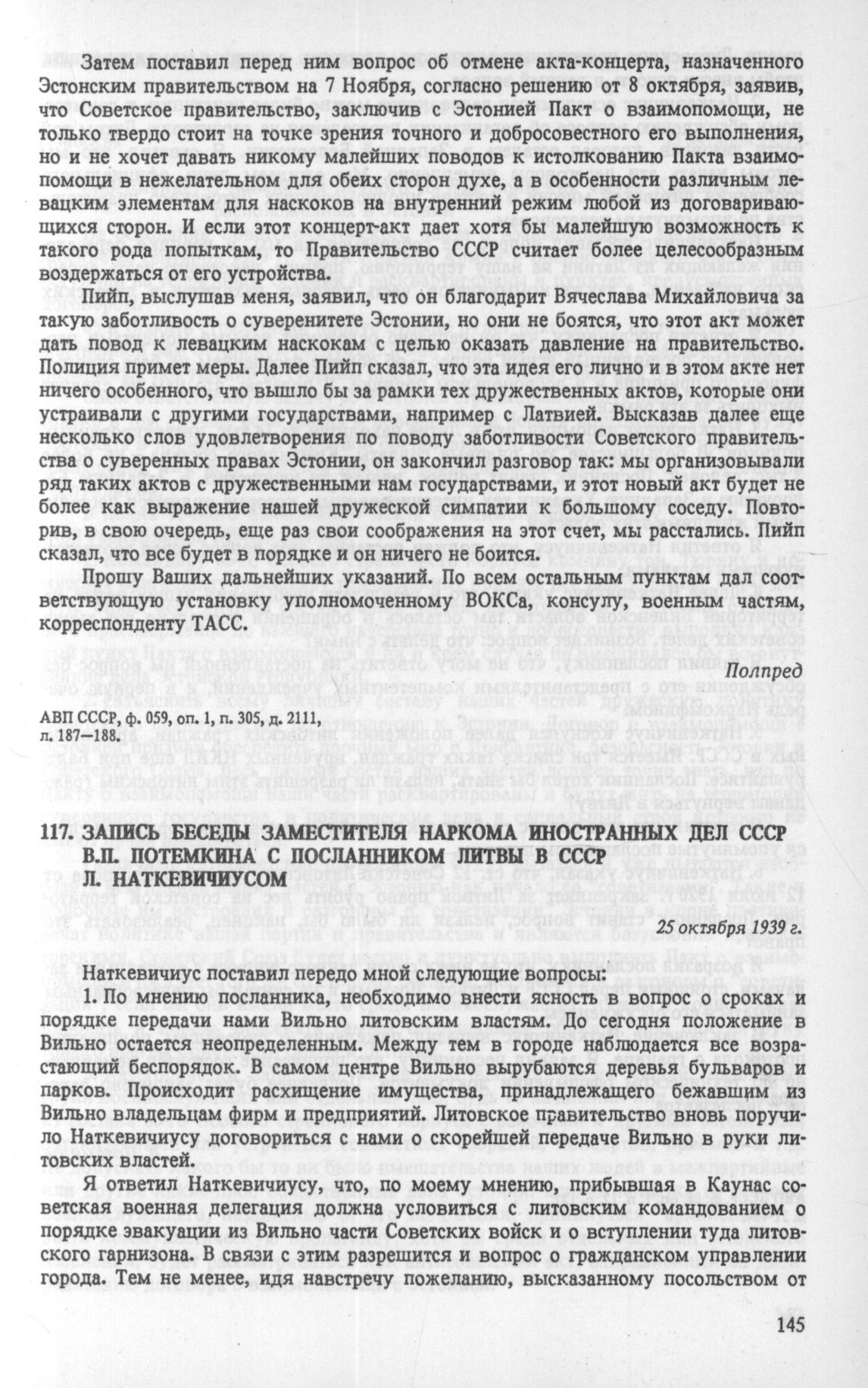 Затем поставил перед ним вопрос об отмене акта-концерта, назначенного Эстонским правительством на 7 Ноября, согласно решению от 8 октября, заявив, что Советское правительство, заключив с Эстонией Пакт о взаимопомощи, не только твердо стоит на точке зрения точного и добросовестного его выполнения, но и не хочет давать никому малейших поводов к истолкованию Пакта взаимопомощи в нежелательном для обеих сторон духе, а в особенности различным левацким элементам для наскоков на внутренний режим любой из договаривающихся сторон. И если этот концерт-акт дает хотя бы малейшую возможность к такого рода попыткам, то Правительство СССР считает более целесообразным воздержаться от его устройства.

Пийп, выслушав меня, заявил, что он благодарит Вячеслава Михайловича за такую заботливость о суверенитете Эстонии, но они не боятся, что этот акт может дать повод к левацким наскокам с целью оказать давление на правительство. Полиция примет меры. Далее Пийп сказал, что эта идея его лично и в этом акте нет ничего особенного, что вышло бы за рамки тех дружественных актов, которые они устраивали с другими государствами, например с Латвией. Высказав далее еще несколько слов удовлетворения по поводу заботливости Советского правительства о суверенных правах Эстонии, он закончил разговор так: мы организовывали ряд таких актов с дружественными нам государствами, и этот новый акт будет не более как выражение нашей дружеской симпатии к большому соседу. Повторив, в свою очередь, еще раз свои соображения на этот счет, мы расстались. Пийп сказал, что все будет в порядке и он ничего не боится.

Прошу Ваших дальнейших указаний. По всем остальным пунктам дал соответствующую установку уполномоченному ВОКСа, консулу, военным частям, корреспонденту ТАСС.

Полпред

АВП СССР, ф. 059, оп. 1, п. 305, д. 2111, л. 187—188.

117. ЗАПИСЬ БЕСЕДЫ ЗАМЕСТИТЕЛЯ НАРКОМА ИНОСТРАННЫХ ДЕЛ СССР В.П. ПОТЕМКИНА С ПОСЛАННИКОМ ЛИТВЫ В СССР Л. НАТКЕВИЧИУСОМ

25 октября 1939 г.

Наткевичиус поставил передо мной следующие вопросы:

1. По мнению посланника, необходимо внести ясность в вопрос о сроках и порядке передачи нами Вильно литовским властям. До сегодня положение в Вильно остается неопределенным. Между тем в городе наблюдается все возрастающий беспорядок. В самом центре Вильно вырубаются деревья бульваров и парков. Происходит расхищение имущества, принадлежащего бежавшим из Вильно владельцам фирм и предприятий. Литовское правительство вновь поручило Наткевичиусу договориться с нами о скорейшей передаче Вильно в руки литовских властей.

Я ответил Наткевичиусу, что, по моему мнению, прибывшая в Каунас советская военная делегация должна условиться с литовским командованием о порядке эвакуации из Вильно части Советских войск и о вступлении туда литовского гарнизона. В связи с этим разрешится и вопрос о гражданском управлении города. Тем не менее, идя навстречу пожеланию, высказанному посольством от

145